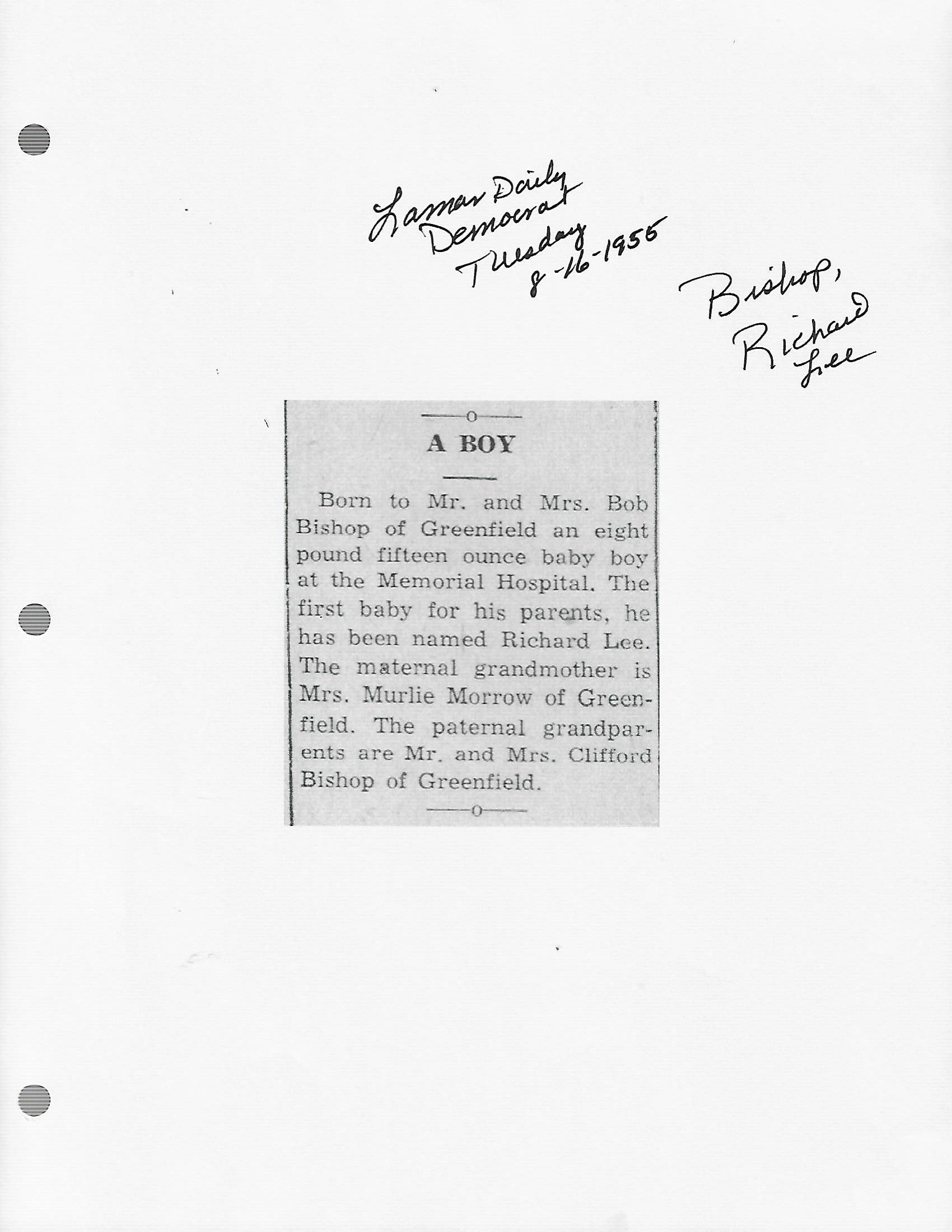 Lamar Daily Democrat Tuesday 8-16-1955

Bishop, Richard Lee

A BOY

Born to Mr. and Mrs. Bob Bishop of Greenfield an eight pound fifteen ounce baby boy at the Memorial Hospital. The first baby for his parents, he has been named Richard Lee. The maternal grandmother is Mrs. Murlie Morrow of Greenfield. The paternal grandparents are Mr. and Mrs. Clifford Bishop of Greenfield.